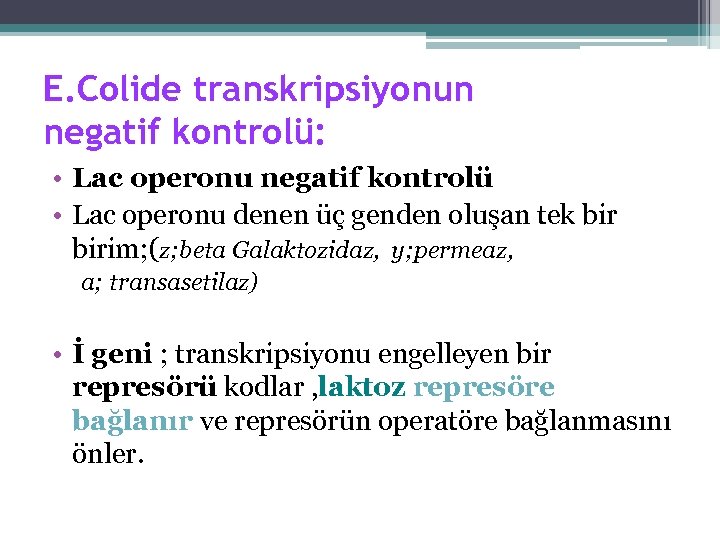 E.Colide transkripsiyonun negatif kontrolü:

• Lac operonu negatif kontrolü
• Lac operonu denen üç genden oluşan tek bir birim;(z;beta Galaktozidaz, y;permeaz, a; transasetilaz)

• İ geni ; transkripsiyonu engelleyen bir represörü kodlar ,laktoz represöre bağlanır ve represörün operatöre bağlanmasını önler.